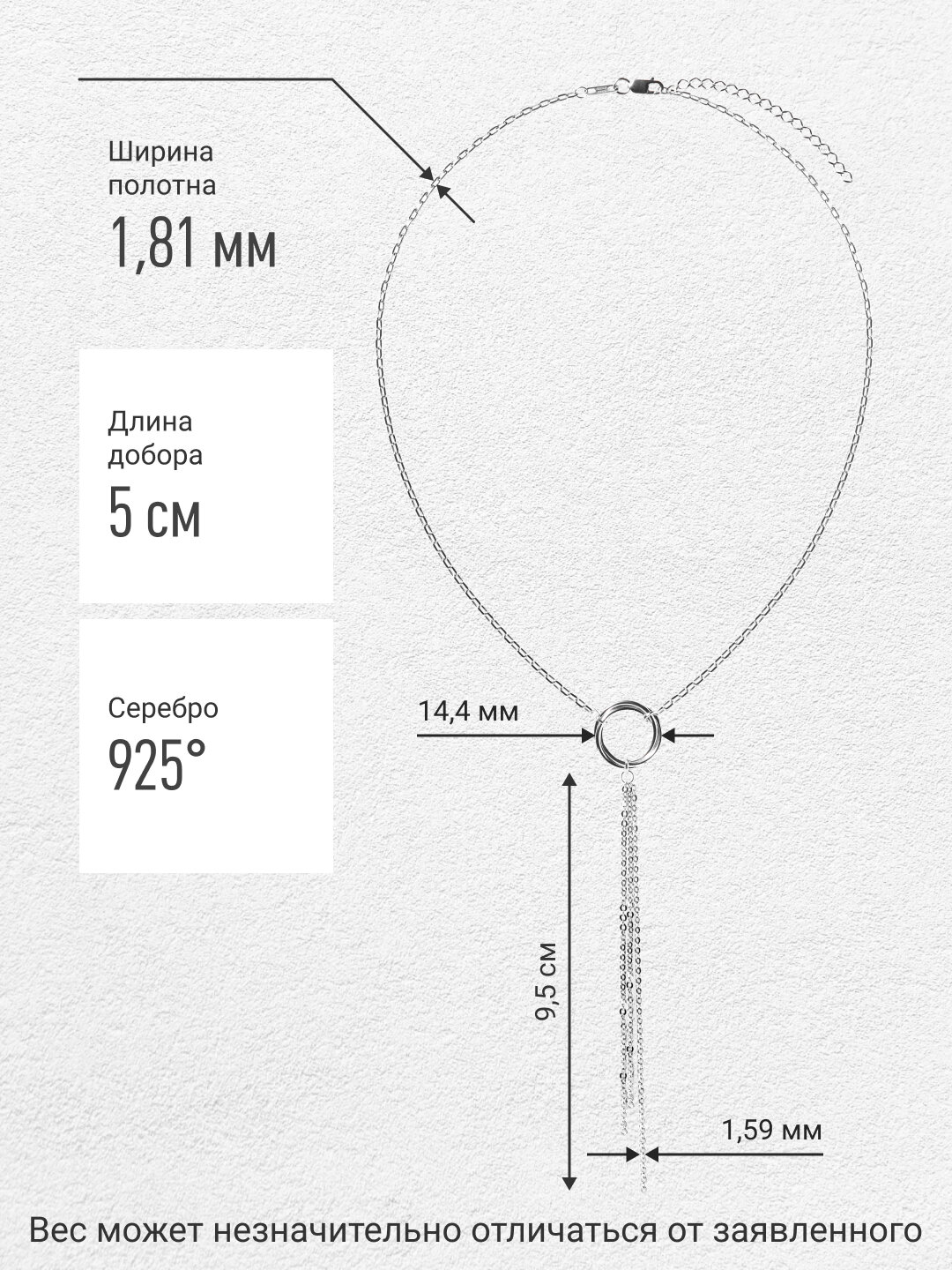 Ширина полотна
1,81 мм

Длина добора
5 см

Серебро
925°

14,4 мм

9,5 см

1,59 мм

Вес может незначительно отличаться от заявленного